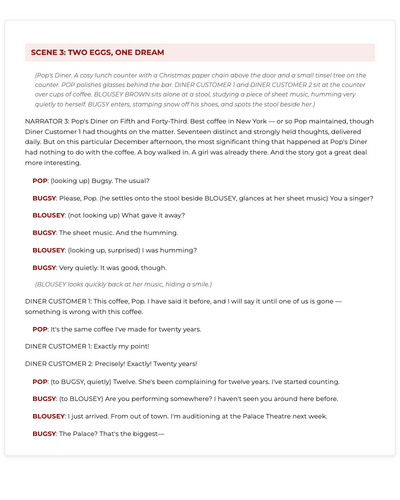 SCENE 3: TWO EGGS, ONE DREAM

(Pop's Diner. A cosy lunch counter with a Christmas paper chain above the door and a small tinsel tree on the counter. POP polishes glasses behind the bar. DINER CUSTOMER 1 and DINER CUSTOMER 2 sit at the counter over cups of coffee. BLOUSEY BROWN sits alone at a stool, studying a piece of sheet music, humming very quietly to herself. BUGSY enters, stamping snow off his shoes, and spots the stool beside her.)

NARRATOR 3: Pop's Diner on Fifth and Forty-Third. Best coffee in New York — or so Pop maintained, though Diner Customer 1 had thoughts on the matter. Seventeen distinct and strongly held thoughts, delivered daily. But on this particular December afternoon, the most significant thing that happened at Pop's Diner had nothing to do with the coffee. A boy walked in. A girl was already there. And the story got a great deal more interesting.

POP: (looking up) Bugsy. The usual?

BUGSY: Please, Pop. (he settles onto the stool beside BLOUSEY, glances at her sheet music) You a singer?

BLOUSEY: (not looking up) What gave it away?

BUGSY: The sheet music. And the humming.

BLOUSEY: (looking up, surprised) I was humming?

BUGSY: Very quietly. It was good, though.

(BLOUSEY looks quickly back at her music, hiding a smile.)

DINER CUSTOMER 1: This coffee, Pop. I have said it before, and I will say it until one of us is gone — something is wrong with this coffee.

POP: It's the same coffee I've made for twenty years.

DINER CUSTOMER 1: Exactly my point!

DINER CUSTOMER 2: Precisely! Exactly! Twenty years!

POP: (to BUGSY, quietly) Twelve. She's been complaining for twelve years. I've started counting.

BUGSY: (to BLOUSEY) Are you performing somewhere? I haven't seen you around here before.

BLOUSEY: I just arrived. From out of town. I'm auditioning at the Palace Theatre next week.

BUGSY: The Palace? That's the biggest—